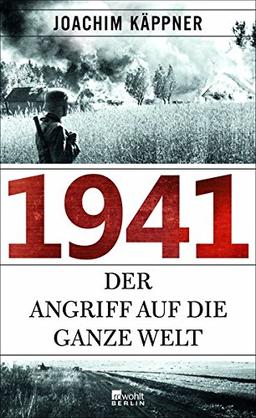 JOACHIM KÄPPNER

1941

DER
ANGRIFF AUF DIE
GANZE WELT

rowohlt
BERLIN